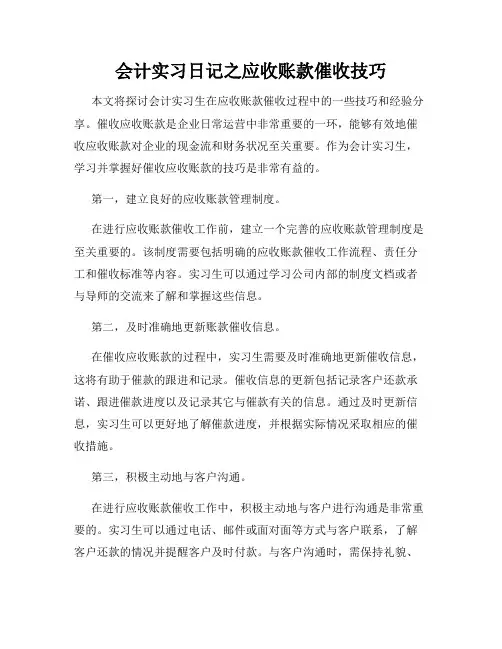 会计实习日记之应收账款催收技巧

本文将探讨会计实习生在应收账款催收过程中的一些技巧和经验分享。催收应收账款是企业日常运营中非常重要的一环，能够有效地催收应收账款对企业的现金流和财务状况至关重要。作为会计实习生，学习并掌握好催收应收账款的技巧是非常有益的。

第一，建立良好的应收账款管理制度。

在进行应收账款催收工作前，建立一个完善的应收账款管理制度是至关重要的。该制度需要包括明确的应收账款催收工作流程、责任分工和催收标准等内容。实习生可以通过学习公司内部的制度文档或者与导师的交流来了解和掌握这些信息。

第二，及时准确地更新账款催收信息。

在催收应收账款的过程中，实习生需要及时准确地更新催收信息，这将有助于催款的跟进和记录。催收信息的更新包括记录客户还款承诺、跟进催款进度以及记录其它与催款有关的信息。通过及时更新信息，实习生可以更好地了解催款进度，并根据实际情况采取相应的催收措施。

第三，积极主动地与客户沟通。

在进行应收账款催收工作中，积极主动地与客户进行沟通是非常重要的。实习生可以通过电话、邮件或面对面等方式与客户联系，了解客户还款的情况并提醒客户及时付款。与客户沟通时，需保持礼貌、